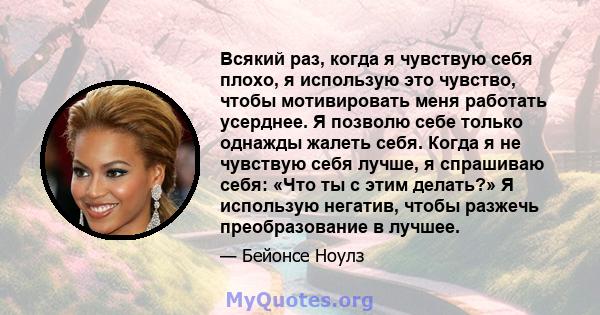 Всякий раз, когда я чувствую себя плохо, я использую это чувство, чтобы мотивировать меня работать усерднее. Я позволю себе только однажды жалеть себя. Когда я не чувствую себя лучше, я спрашиваю себя: «Что ты с этим делать?» Я использую негатив, чтобы разжечь преобразование в лучшее.

— Бейонсе Ноулз

MyQuotes.org